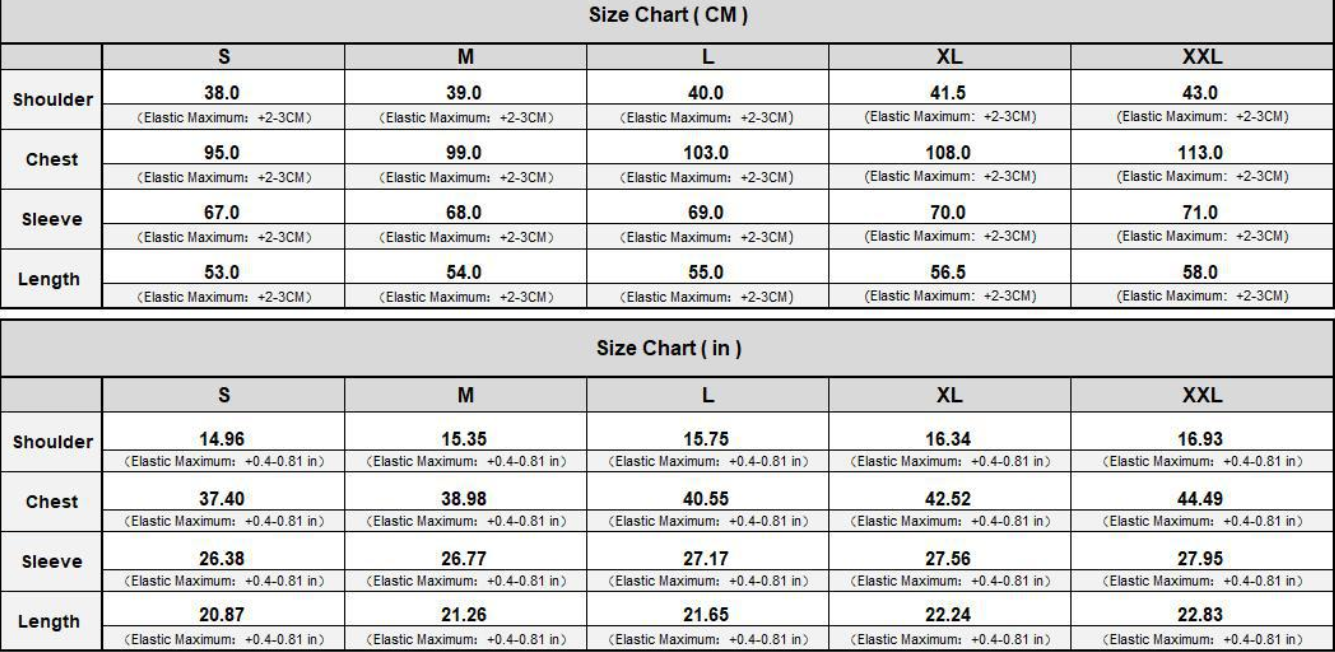 Size Chart ( CM )

| | S | M | L | XL | XXL |
|---|---|---|---|---|---|
| Shoulder | 38.0 (Elastic Maximum: +2-3CM) | 39.0 (Elastic Maximum: +2-3CM) | 40.0 (Elastic Maximum: +2-3CM) | 41.5 (Elastic Maximum: +2-3CM) | 43.0 (Elastic Maximum: +2-3CM) |
| Chest | 95.0 (Elastic Maximum: +2-3CM) | 99.0 (Elastic Maximum: +2-3CM) | 103.0 (Elastic Maximum: +2-3CM) | 108.0 (Elastic Maximum: +2-3CM) | 113.0 (Elastic Maximum: +2-3CM) |
| Sleeve | 67.0 (Elastic Maximum: +2-3CM) | 68.0 (Elastic Maximum: +2-3CM) | 69.0 (Elastic Maximum: +2-3CM) | 70.0 (Elastic Maximum: +2-3CM) | 71.0 (Elastic Maximum: +2-3CM) |
| Length | 53.0 (Elastic Maximum: +2-3CM) | 54.0 (Elastic Maximum: +2-3CM) | 55.0 (Elastic Maximum: +2-3CM) | 56.5 (Elastic Maximum: +2-3CM) | 58.0 (Elastic Maximum: +2-3CM) |

Size Chart ( in )

| | S | M | L | XL | XXL |
|---|---|---|---|---|---|
| Shoulder | 14.96 (Elastic Maximum: +0.4-0.81 in) | 15.35 (Elastic Maximum: +0.4-0.81 in) | 15.75 (Elastic Maximum: +0.4-0.81 in) | 16.34 (Elastic Maximum: +0.4-0.81 in) | 16.93 (Elastic Maximum: +0.4-0.81 in) |
| Chest | 37.40 (Elastic Maximum: +0.4-0.81 in) | 38.98 (Elastic Maximum: +0.4-0.81 in) | 40.55 (Elastic Maximum: +0.4-0.81 in) | 42.52 (Elastic Maximum: +0.4-0.81 in) | 44.49 (Elastic Maximum: +0.4-0.81 in) |
| Sleeve | 26.38 (Elastic Maximum: +0.4-0.81 in) | 26.77 (Elastic Maximum: +0.4-0.81 in) | 27.17 (Elastic Maximum: +0.4-0.81 in) | 27.56 (Elastic Maximum: +0.4-0.81 in) | 27.95 (Elastic Maximum: +0.4-0.81 in) |
| Length | 20.87 (Elastic Maximum: +0.4-0.81 in) | 21.26 (Elastic Maximum: +0.4-0.81 in) | 21.65 (Elastic Maximum: +0.4-0.81 in) | 22.24 (Elastic Maximum: +0.4-0.81 in) | 22.83 (Elastic Maximum: +0.4-0.81 in) |